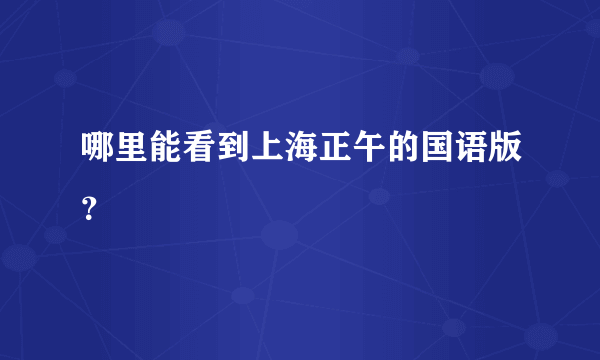 哪里能看到上海正午的国语版？